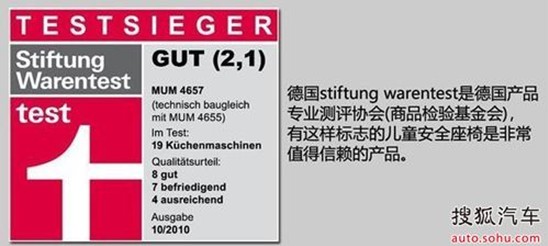 TESTSIEGER

Stiftung Warentest

test

GUT (2,1)

MUM 4657
(technisch baugleich mit MUM 4655)

Im Test:
19 Küchenmaschinen

Qualitätsurteil:
8 gut
7 befriedigend
4 ausreichend

Ausgabe
10/2010

德国stiftung warentest是德国产品专业测评协会(商品检验基金会)，有这样标志的儿童安全座椅是非常值得信赖的产品。

搜狐汽车
auto.sohu.com